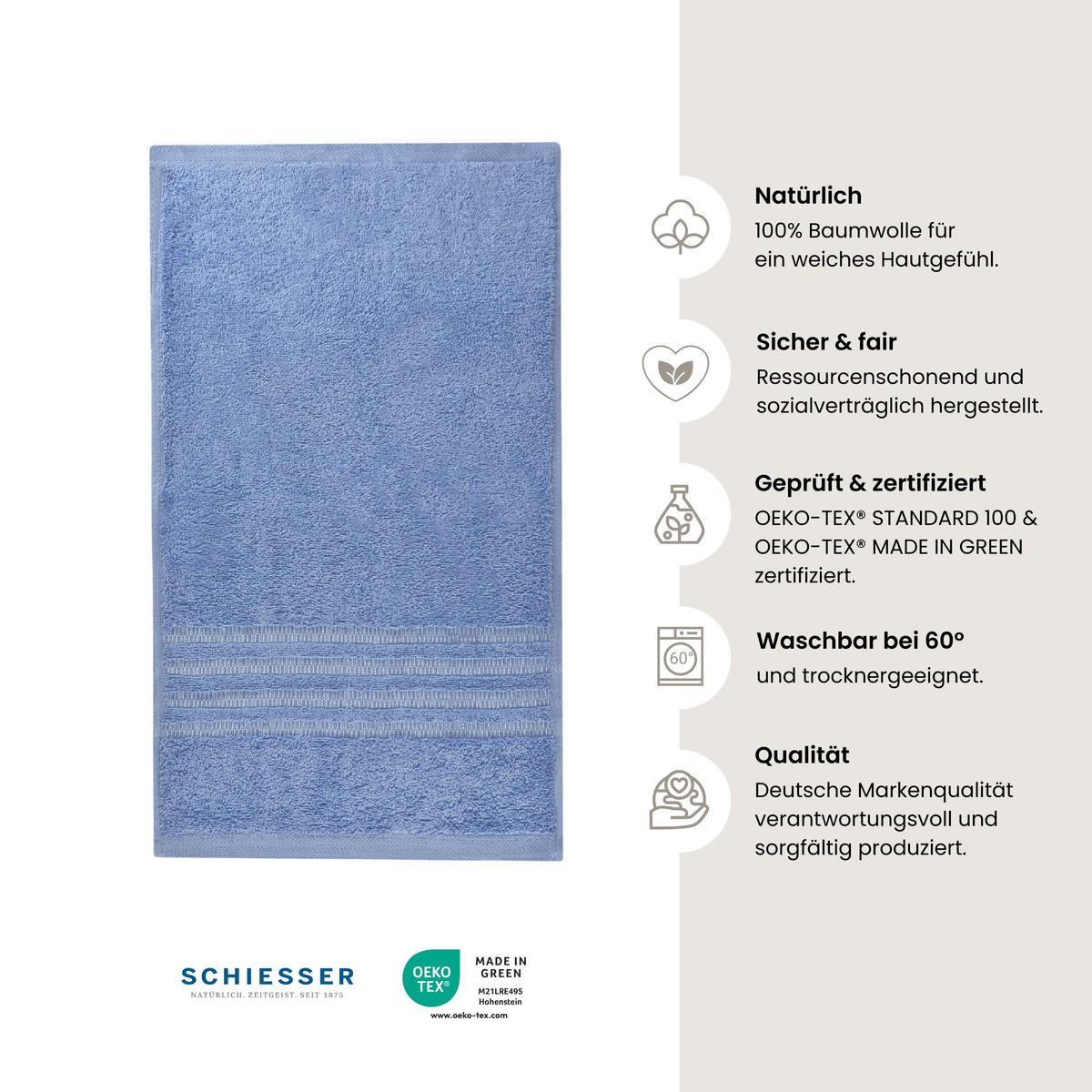 Natürlich
100% Baumwolle für ein weiches Hautgefühl.

Sicher & fair
Ressourcenschonend und sozialverträglich hergestellt.

Geprüft & zertifiziert
OEKO-TEX® STANDARD 100 & OEKO-TEX® MADE IN GREEN zertifiziert.

60°

Waschbar bei 60°
und trocknergeeignet.

Qualität
Deutsche Markenqualität verantwortungsvoll und sorgfältig produziert.

SCHIESSER
NATÜRLICH. ZEITGEIST. SEIT 1875

OEKO TEX®
MADE IN GREEN
M21LRE495
Hohenstein
www.oeko-tex.com